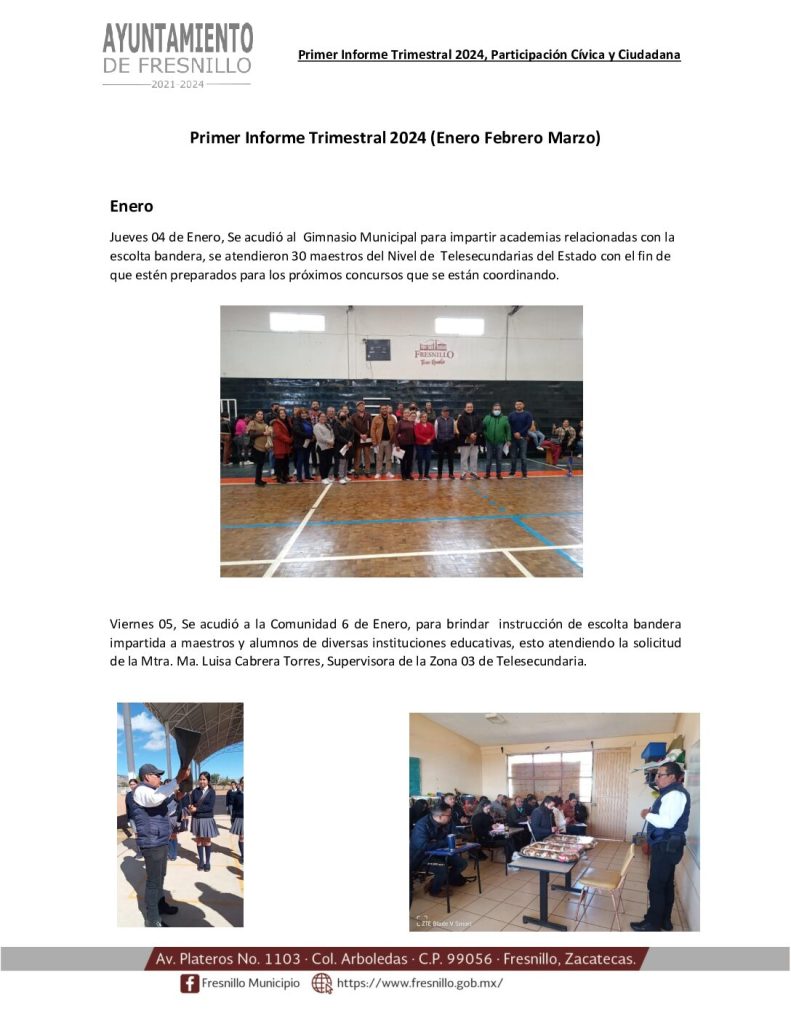 AYUNTAMIENTO
DE FRESNILLO
2021-2024

Primer Informe Trimestral 2024, Participación Cívica y Ciudadana

Primer Informe Trimestral 2024 (Enero Febrero Marzo)

Enero

Jueves 04 de Enero, Se acudió al Gimnasio Municipal para impartir academias relacionadas con la escolta bandera, se atendieron 30 maestros del Nivel de Telesecundarias del Estado con el fin de que estén preparados para los próximos concursos que se están coordinando.

FRESNILLO

Viernes 05, Se acudió a la Comunidad 6 de Enero, para brindar instrucción de escolta bandera impartida a maestros y alumnos de diversas instituciones educativas, esto atendiendo la solicitud de la Mtra. Ma. Luisa Cabrera Torres, Supervisora de la Zona 03 de Telesecundaria.

ZTE Blade V Smart

Av. Plateros No. 1103 · Col. Arboledas · C.P. 99056 · Fresnillo, Zacatecas.

Fresnillo Municipio https://www.fresnillo.gob.mx/